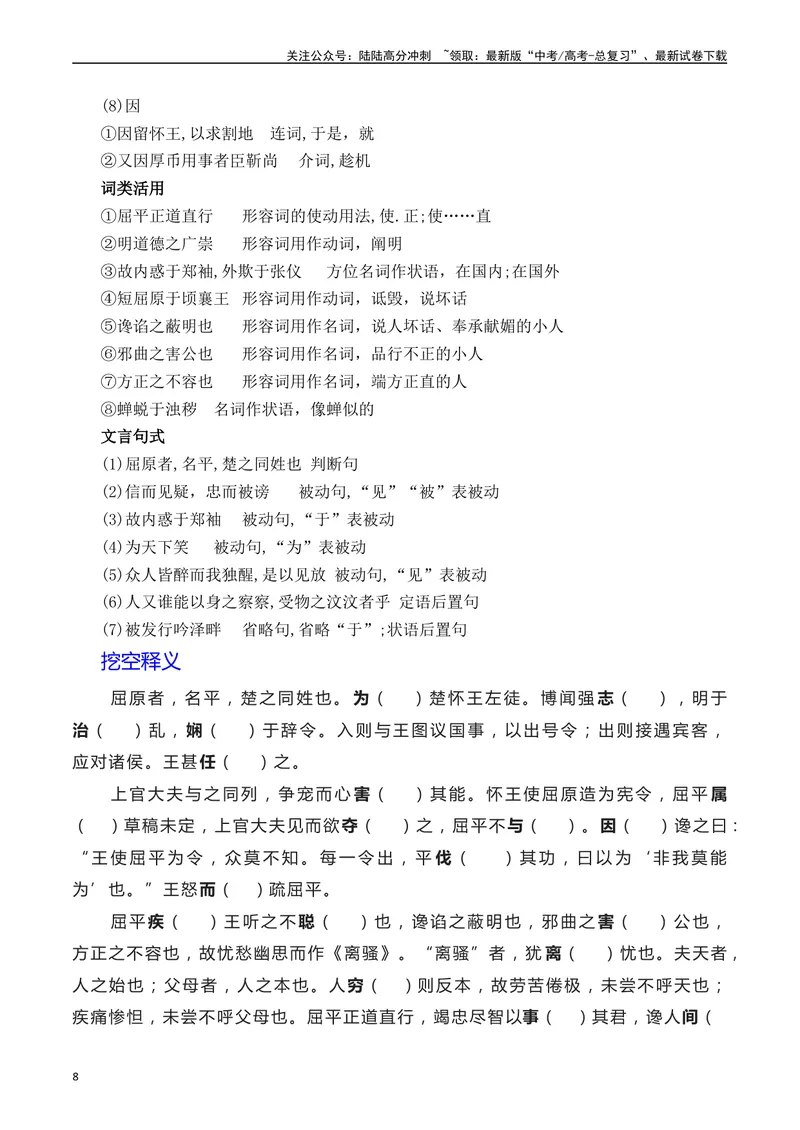 关注公众号：陆陆高分冲刺 ~领取：最新版“中考/高考-总复习”、最新试卷下载

(8)因

①因留怀王,以求割地 连词,于是，就

②又因厚币用事者臣靳尚 介词,趁机

词类活用

①屈平正道直行 形容词的使动用法,使.正;使……直

②明道德之广崇 形容词用作动词，阐明

③故内惑于郑袖,外欺于张仪 方位名词作状语，在国内;在国外

④短屈原于顷襄王 形容词用作动词，诋毁，说坏话

⑤谗谄之蔽明也 形容词用作名词，说人坏话、奉承献媚的小人

⑥邪曲之害公也 形容词用作名词，品行不正的小人

⑦方正之不容也 形容词用作名词，端方正直的人

⑧蝉蜕于浊秽 名词作状语，像蝉似的

文言句式

(1)屈原者,名平,楚之同姓也 判断句

(2)信而见疑，忠而被谤 被动句,“见”“被”表被动

(3)故内惑于郑袖 被动句,“于”表被动

(4)为天下笑 被动句,“为”表被动

(5)众人皆醉而我独醒,是以见放 被动句,“见”表被动

(6)人又谁能以身之察察,受物之汶汶者乎 定语后置句

(7)被发行吟泽畔 省略句,省略“于”;状语后置句

挖空释义

屈原者，名平，楚之同姓也。为（ ）楚怀王左徒。博闻强志（ ），明于治（ ）乱，娴（ ）于辞令。入则与王图议国事，以出号令；出则接遇宾客，应对诸侯。王甚任（ ）之。

上官大夫与之同列，争宠而心害（ ）其能。怀王使屈原造为宪令，屈平属（ ）草稿未定，上官大夫见而欲夺（ ）之，屈平不与（ ）。因（ ）谗之曰：“王使屈平为令，众莫不知。每一令出，平伐（ ）其功，曰以为‘非我莫能为’也。”王怒而（ ）疏屈平。

屈平疾（ ）王听之不聪（ ）也，谗谄之蔽明也，邪曲之害（ ）公也，方正之不容也，故忧愁幽思而作《离骚》。“离骚”者，犹离（ ）忧也。夫天者，人之始也；父母者，人之本也。人穷（ ）则反本，故劳苦倦极，未尝不呼天也；疾痛惨怛，未尝不呼父母也。屈平正道直行，竭忠尽智以事（ ）其君，谗人间（

8